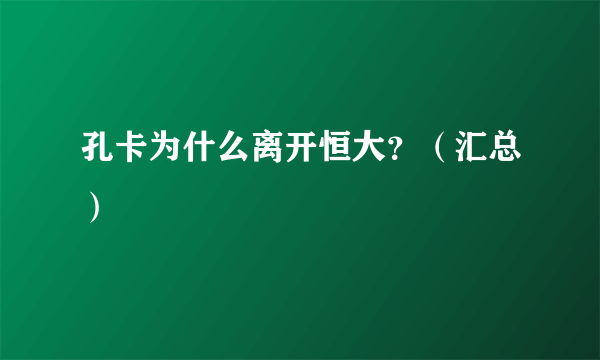 孔卡为什么离开恒大?（汇总）